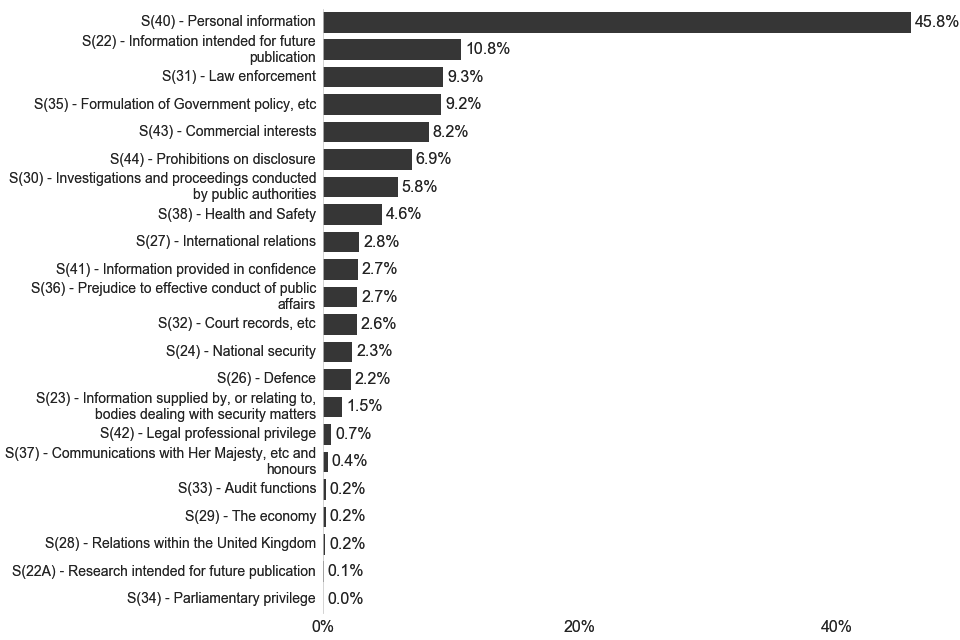 S(40) - Personal information 45.8%
S(22) - Information intended for future publication 10.8%
S(31) - Law enforcement 9.3%
S(35) - Formulation of Government policy, etc 9.2%
S(43) - Commercial interests 8.2%
S(44) - Prohibitions on disclosure 6.9%
S(30) - Investigations and proceedings conducted by public authorities 5.8%
S(38) - Health and Safety 4.6%
S(27) - International relations 2.8%
S(41) - Information provided in confidence 2.7%
S(36) - Prejudice to effective conduct of public affairs 2.7%
S(32) - Court records, etc 2.6%
S(24) - National security 2.3%
S(26) - Defence 2.2%
S(23) - Information supplied by, or relating to, bodies dealing with security matters 1.5%
S(42) - Legal professional privilege 0.7%
S(37) - Communications with Her Majesty, etc and honours 0.4%
S(33) - Audit functions 0.2%
S(29) - The economy 0.2%
S(28) - Relations within the United Kingdom 0.2%
S(22A) - Research intended for future publication 0.1%
S(34) - Parliamentary privilege 0.0%

0% 20% 40%